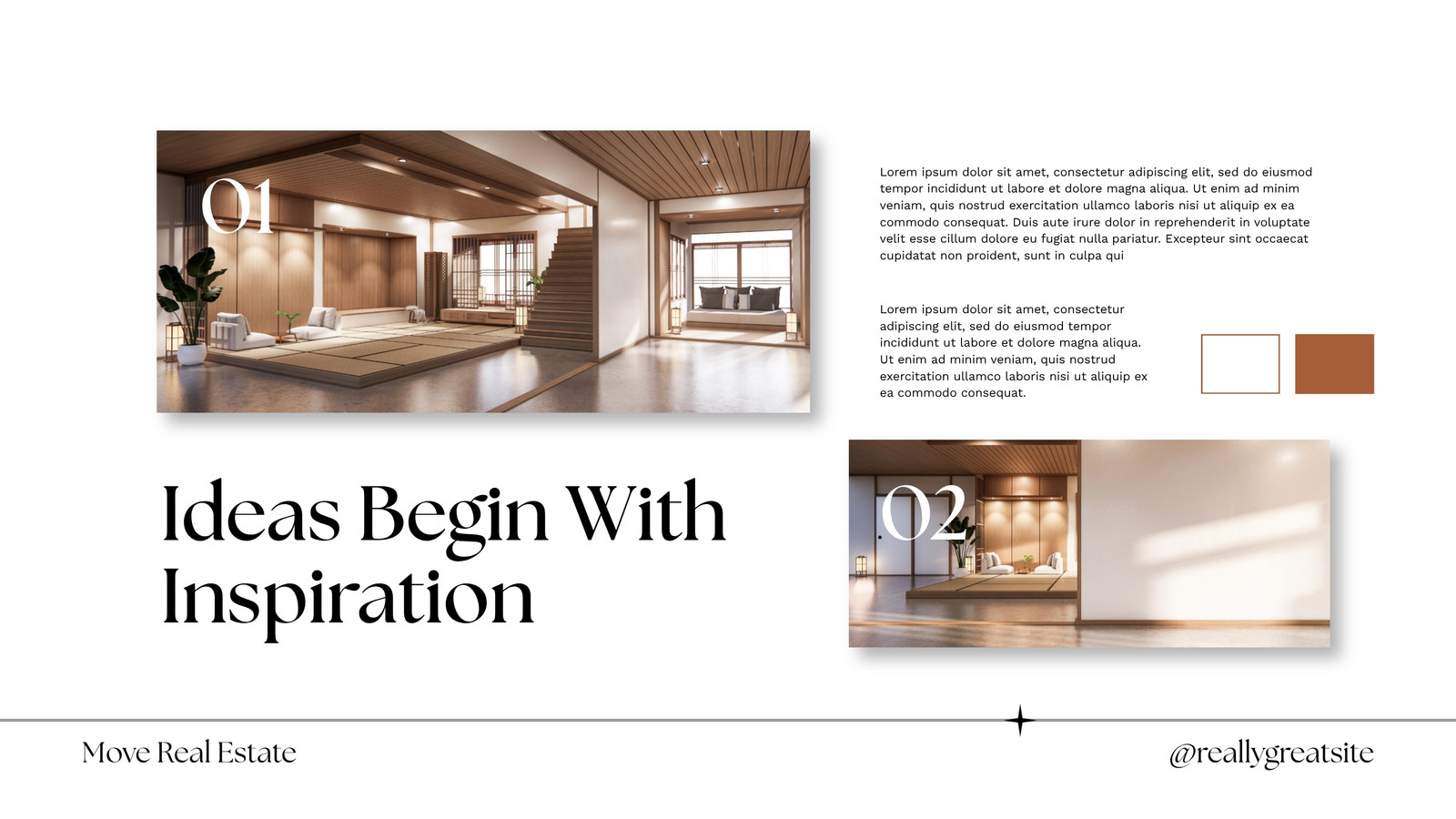 01

Lorem ipsum dolor sit amet, consectetur adipiscing elit, sed do eiusmod tempor incididunt ut labore et dolore magna aliqua. Ut enim ad minim veniam, quis nostrud exercitation ullamco laboris nisi ut aliquip ex ea commodo consequat. Duis aute irure dolor in reprehenderit in voluptate velit esse cillum dolore eu fugiat nulla pariatur. Excepteur sint occaecat cupidatat non proident, sunt in culpa qui

Lorem ipsum dolor sit amet, consectetur adipiscing elit, sed do eiusmod tempor incididunt ut labore et dolore magna aliqua. Ut enim ad minim veniam, quis nostrud exercitation ullamco laboris nisi ut aliquip ex ea commodo consequat.

Ideas Begin With Inspiration

02

Move Real Estate

@reallygreatsite